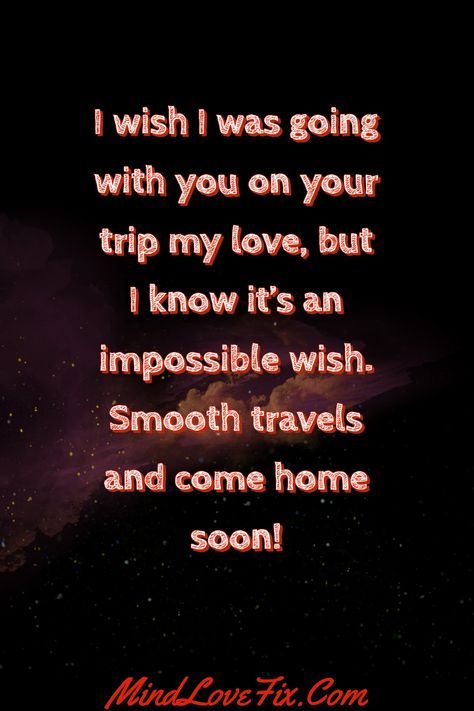 I wish I was going with you on your trip my love, but I know it's an impossible wish. Smooth travels and come home soon!

MindLoveFix.Com